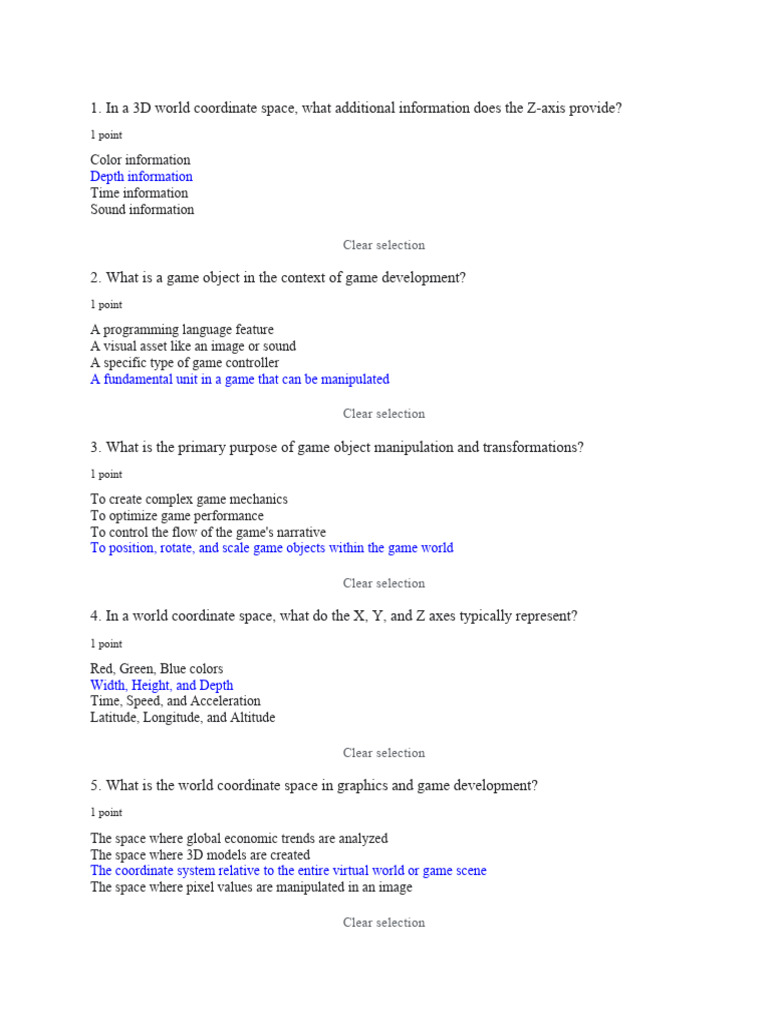 1. In a 3D world coordinate space, what additional information does the Z-axis provide?

1 point

Color information
Depth information
Time information
Sound information

Clear selection

2. What is a game object in the context of game development?

1 point

A programming language feature
A visual asset like an image or sound
A specific type of game controller
A fundamental unit in a game that can be manipulated

Clear selection

3. What is the primary purpose of game object manipulation and transformations?

1 point

To create complex game mechanics
To optimize game performance
To control the flow of the game's narrative
To position, rotate, and scale game objects within the game world

Clear selection

4. In a world coordinate space, what do the X, Y, and Z axes typically represent?

1 point

Red, Green, Blue colors
Width, Height, and Depth
Time, Speed, and Acceleration
Latitude, Longitude, and Altitude

Clear selection

5. What is the world coordinate space in graphics and game development?

1 point

The space where global economic trends are analyzed
The space where 3D models are created
The coordinate system relative to the entire virtual world or game scene
The space where pixel values are manipulated in an image

Clear selection